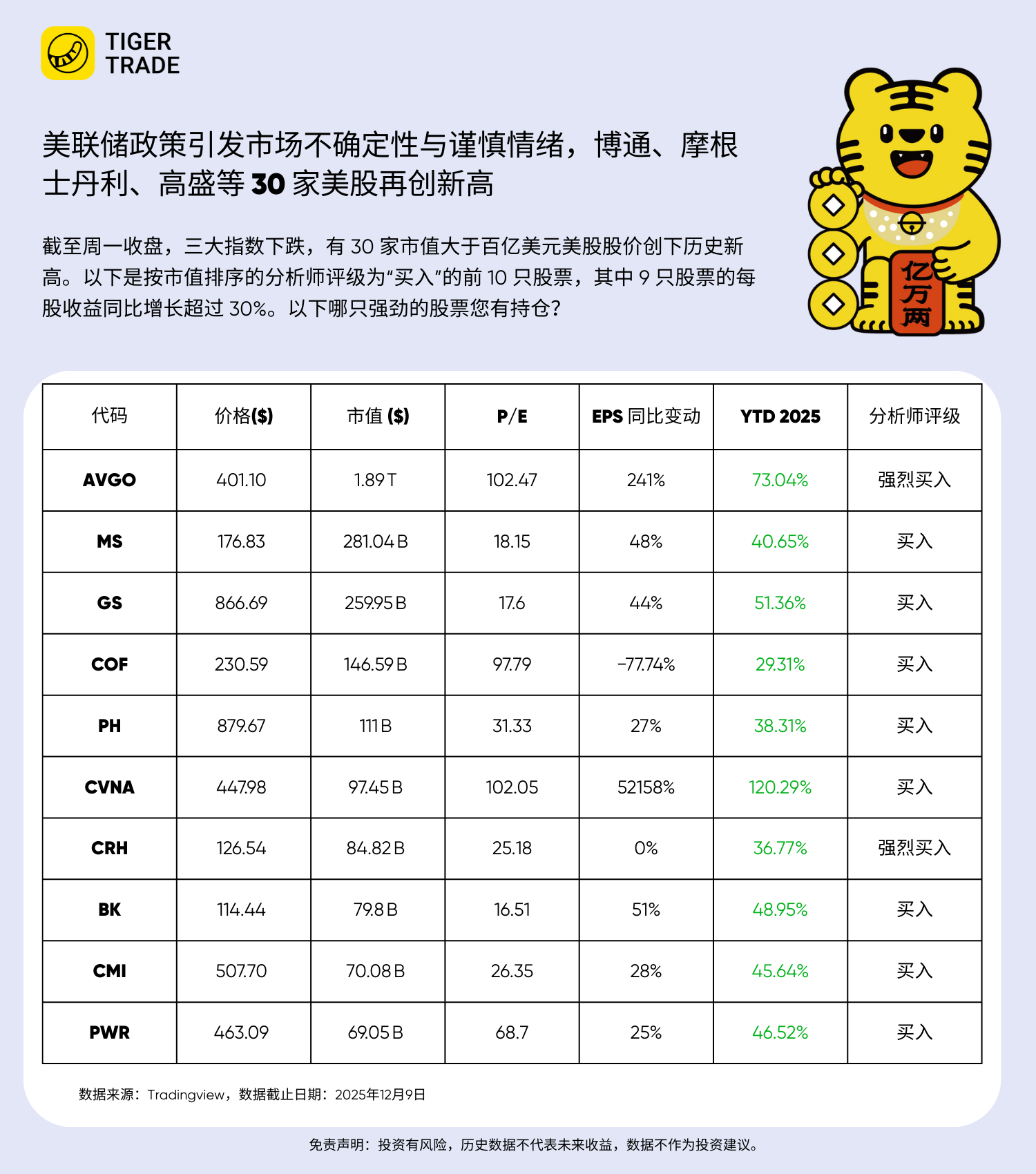 TIGER TRADE

美联储政策引发市场不确定性与谨慎情绪，博通、摩根士丹利、高盛等 30 家美股再创新高

截至周一收盘，三大指数下跌，有 30 家市值大于百亿美元美股股价创下历史新高。以下是按市值排序的分析师评级为“买入”的前 10 只股票，其中 9 只股票的每股收益同比增长超过 30%。以下哪只强劲的股票您有持仓？

亿万两

| 代码 | 价格($) | 市值 ($) | P/E | EPS 同比变动 | YTD 2025 | 分析师评级 |
|---|---|---|---|---|---|---|
| AVGO | 401.10 | 1.89 T | 102.47 | 241% | 73.04% | 强烈买入 |
| MS | 176.83 | 281.04 B | 18.15 | 48% | 40.65% | 买入 |
| GS | 866.69 | 259.95 B | 17.6 | 44% | 51.36% | 买入 |
| COF | 230.59 | 146.59 B | 97.79 | -77.74% | 29.31% | 买入 |
| PH | 879.67 | 111 B | 31.33 | 27% | 38.31% | 买入 |
| CVNA | 447.98 | 97.45 B | 102.05 | 52158% | 120.29% | 买入 |
| CRH | 126.54 | 84.82 B | 25.18 | 0% | 36.77% | 强烈买入 |
| BK | 114.44 | 79.8 B | 16.51 | 51% | 48.95% | 买入 |
| CMI | 507.70 | 70.08 B | 26.35 | 28% | 45.64% | 买入 |
| PWR | 463.09 | 69.05 B | 68.7 | 25% | 46.52% | 买入 |

数据来源：Tradingview，数据截止日期：2025年12月9日

免责声明：投资有风险，历史数据不代表未来收益，数据不作为投资建议。